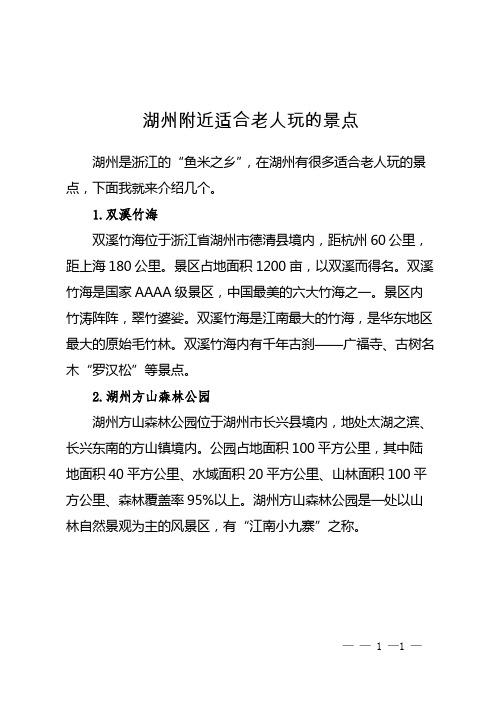 湖州附近适合老人玩的景点

湖州是浙江的“鱼米之乡”，在湖州有很多适合老人玩的景点，下面我就来介绍几个。

1. 双溪竹海

双溪竹海位于浙江省湖州市德清县境内，距杭州 60 公里，距上海 180 公里。景区占地面积 1200 亩，以双溪而得名。双溪竹海是国家 AAAA 级景区，中国最美的六大竹海之一。景区内竹涛阵阵，翠竹婆娑。双溪竹海是江南最大的竹海，是华东地区最大的原始毛竹林。双溪竹海内有千年古刹——广福寺、古树名木“罗汉松”等景点。

2. 湖州方山森林公园

湖州方山森林公园位于湖州市长兴县境内，地处太湖之滨、长兴东南的方山镇境内。公园占地面积 100 平方公里，其中陆地面积 40 平方公里、水域面积 20 平方公里、山林面积 100 平方公里、森林覆盖率 95%以上。湖州方山森林公园是一处以山林自然景观为主的风景区，有“江南小九寨”之称。

— — 1 —1 —